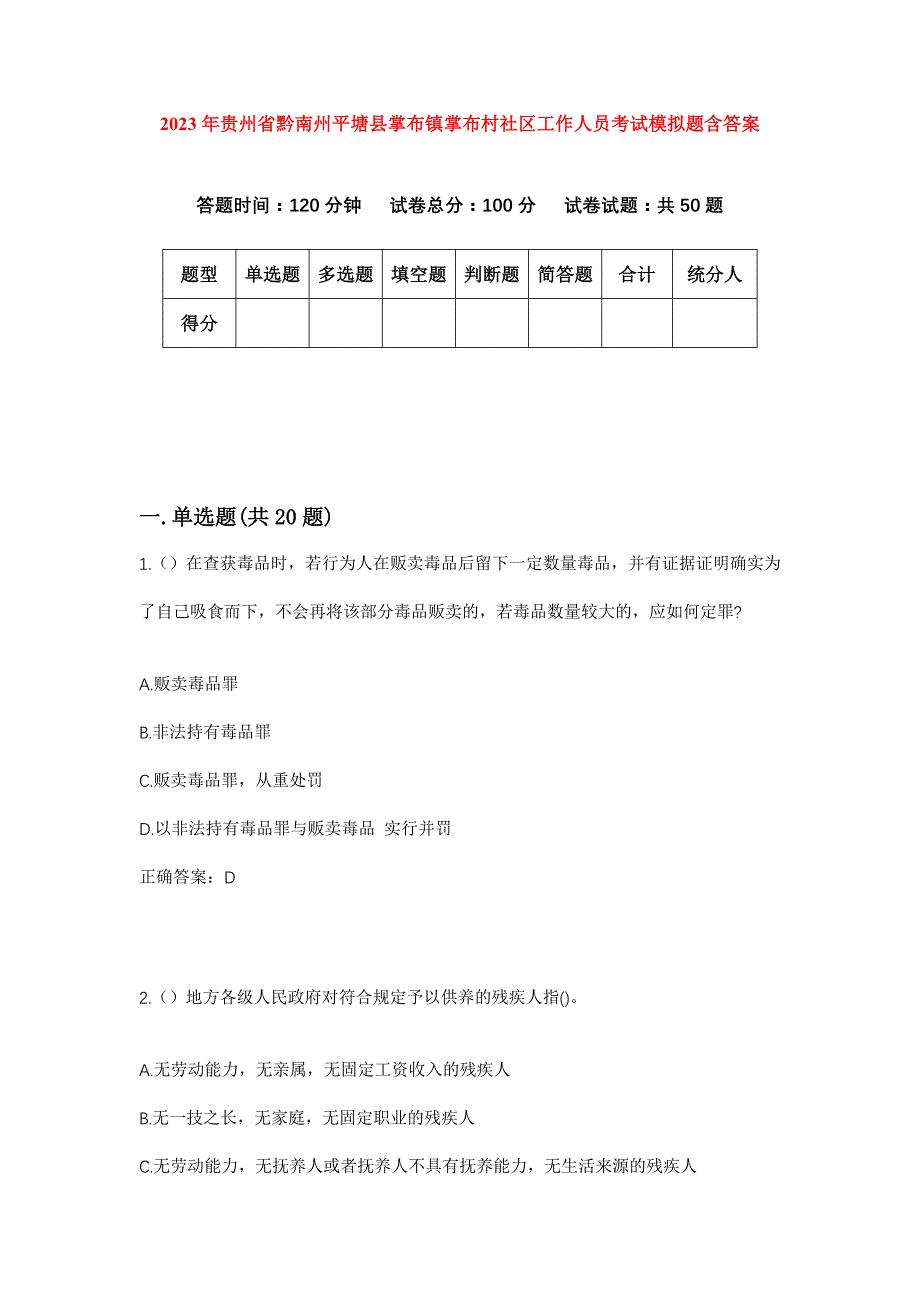 2023年贵州省黔南州平塘县掌布镇掌布村社区工作人员考试模拟题含答案

答题时间：120分钟　试卷总分：100分　试卷试题：共50题

| 题型 | 单选题 | 多选题 | 填空题 | 判断题 | 简答题 | 合计 | 统分人 |
|---|---|---|---|---|---|---|---|
| 得分 | | | | | | | |

一.单选题(共20题)

1.（）在查获毒品时，若行为人在贩卖毒品后留下一定数量毒品，并有证据证明确实为了自己吸食而下，不会再将该部分毒品贩卖的，若毒品数量较大的，应如何定罪?

A.贩卖毒品罪

B.非法持有毒品罪

C.贩卖毒品罪，从重处罚

D.以非法持有毒品罪与贩卖毒品 实行并罚

正确答案：D

2.（）地方各级人民政府对符合规定予以供养的残疾人指()。

A.无劳动能力，无亲属，无固定工资收入的残疾人

B.无一技之长，无家庭，无固定职业的残疾人

C.无劳动能力，无抚养人或者抚养人不具有抚养能力，无生活来源的残疾人